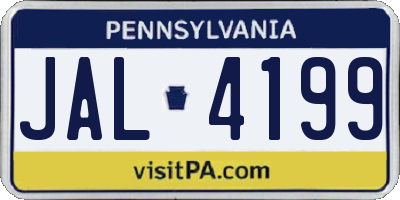 PENNSYLVANIA

JAL 4199

visitPA.com